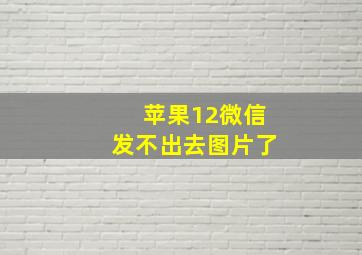 苹果12微信
发不出去图片了